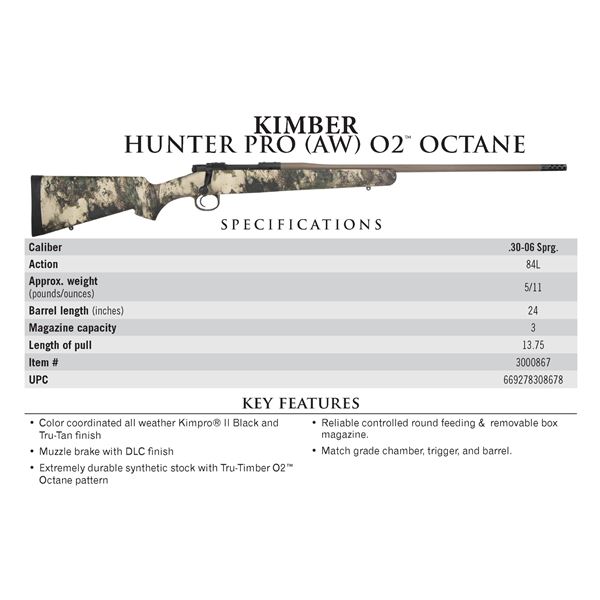 KIMBER
HUNTER PRO (AW) O2™ OCTANE

SPECIFICATIONS

| | |
|---|---|
| Caliber | .30-06 Sprg. |
| Action | 84L |
| Approx. weight (pounds/ounces) | 5/11 |
| Barrel length (inches) | 24 |
| Magazine capacity | 3 |
| Length of pull | 13.75 |
| Item # | 3000867 |
| UPC | 669278308678 |

KEY FEATURES

• Color coordinated all weather Kimpro® II Black and Tru-Tan finish

• Muzzle brake with DLC finish

• Extremely durable synthetic stock with Tru-Timber O2™ Octane pattern

• Reliable controlled round feeding & removable box magazine.

• Match grade chamber, trigger, and barrel.